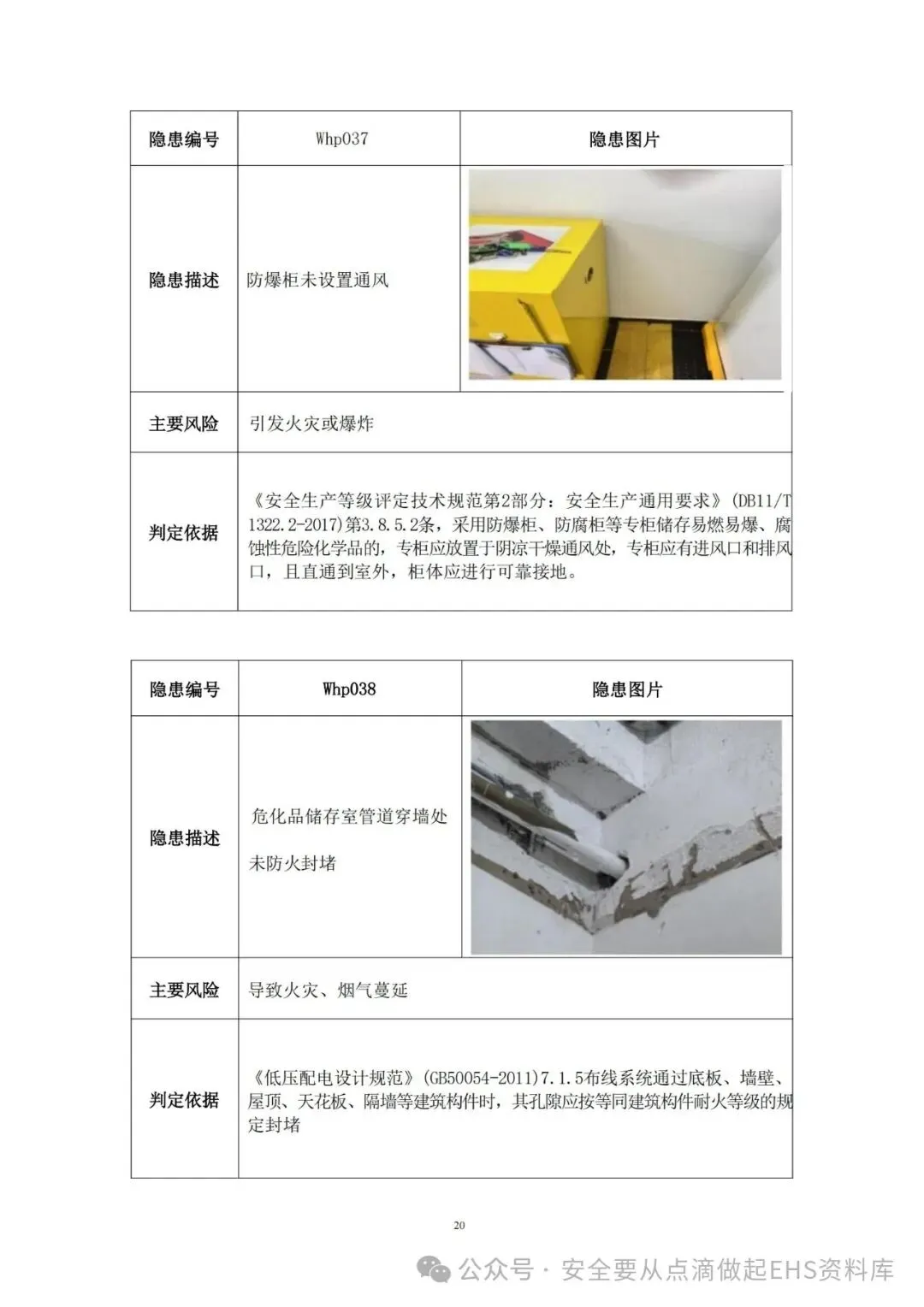 | 隐患编号 | Whp037 | 隐患图片 |
|---|---|---|
| 隐患描述 | 防爆柜未设置通风 | |
| 主要风险 | 引发火灾或爆炸 | |
| 判定依据 | 《安全生产等级评定技术规范第2部分：安全生产通用要求》(DB11/T 1322.2-2017)第3.8.5.2条，采用防爆柜、防腐柜等专柜储存易燃易爆、腐蚀性危险化学品的，专柜应放置于阴凉干燥通风处，专柜应有进风口和排风口，且直通到室外，柜体应进行可靠接地。 | |

| 隐患编号 | Whp038 | 隐患图片 |
|---|---|---|
| 隐患描述 | 危化品储存室管道穿墙处未防火封堵 | |
| 主要风险 | 导致火灾、烟气蔓延 | |
| 判定依据 | 《低压配电设计规范》(GB50054-2011)7.1.5布线系统通过底板、墙壁、屋顶、天花板、隔墙等建筑构件时，其孔隙应按等同建筑构件耐火等级的规定封堵 | |

20

公众号 · 安全要从点滴做起EHS资料库